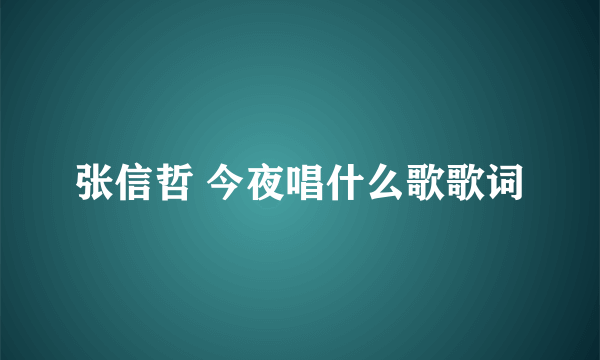 张信哲 今夜唱什么歌歌词